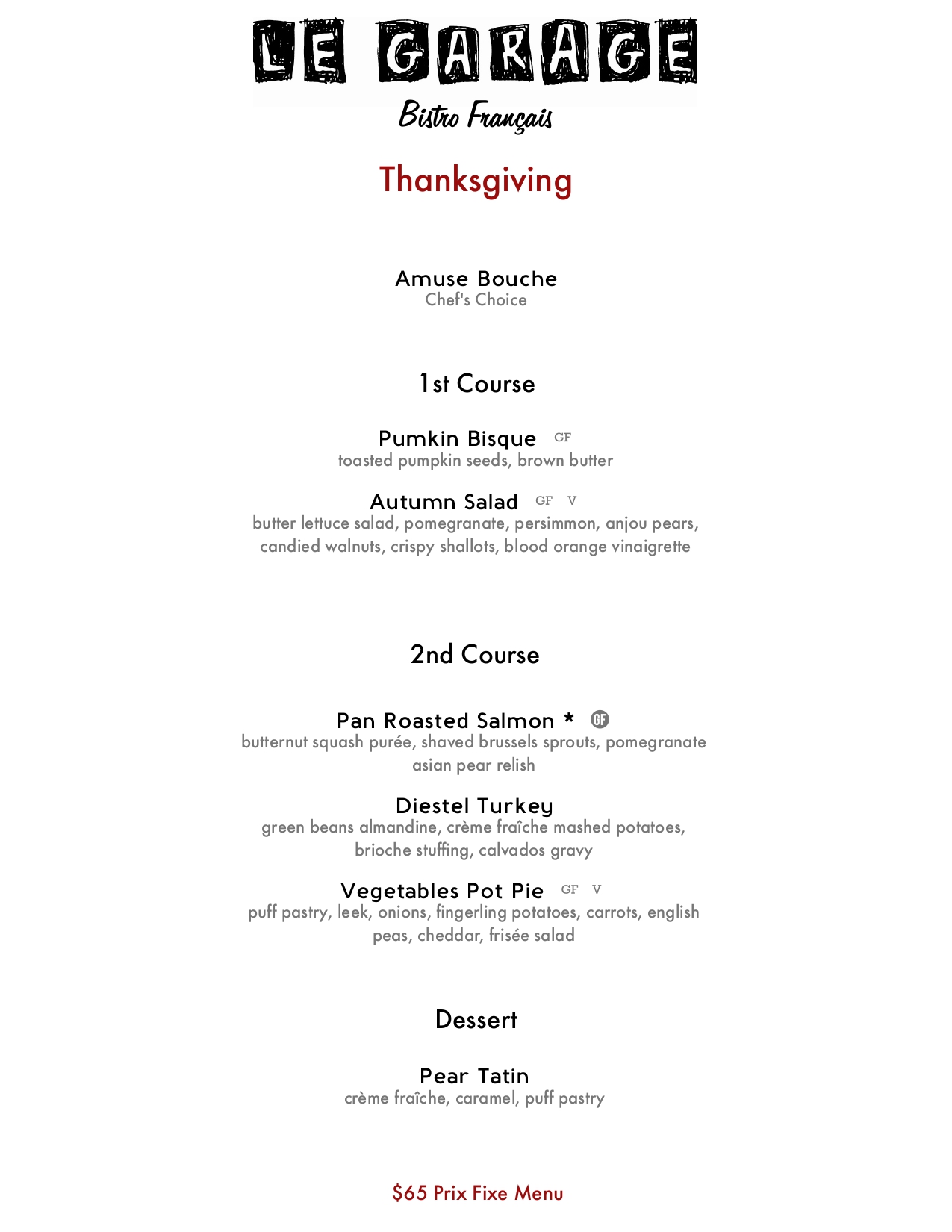 LE GARAGE
Bistro Français

Thanksgiving

Amuse Bouche
Chef's Choice

1st Course

Pumkin Bisque GF
toasted pumpkin seeds, brown butter

Autumn Salad GF V
butter lettuce salad, pomegranate, persimmon, anjou pears, candied walnuts, crispy shallots, blood orange vinaigrette

2nd Course

Pan Roasted Salmon * GF
butternut squash purée, shaved brussels sprouts, pomegranate asian pear relish

Diestel Turkey
green beans almandine, crème fraîche mashed potatoes, brioche stuffing, calvados gravy

Vegetables Pot Pie GF V
puff pastry, leek, onions, fingerling potatoes, carrots, english peas, cheddar, frisée salad

Dessert

Pear Tatin
crème fraîche, caramel, puff pastry

$65 Prix Fixe Menu